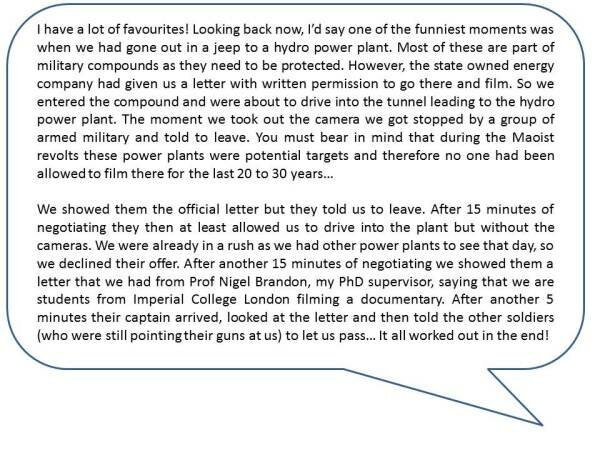 I have a lot of favourites! Looking back now, I'd say one of the funniest moments was when we had gone out in a jeep to a hydro power plant. Most of these are part of military compounds as they need to be protected. However, the state owned energy company had given us a letter with written permission to go there and film. So we entered the compound and were about to drive into the tunnel leading to the hydro power plant. The moment we took out the camera we got stopped by a group of armed military and told to leave. You must bear in mind that during the Maoist revolts these power plants were potential targets and therefore no one had been allowed to film there for the last 20 to 30 years...

We showed them the official letter but they told us to leave. After 15 minutes of negotiating they then at least allowed us to drive into the plant but without the cameras. We were already in a rush as we had other power plants to see that day, so we declined their offer. After another 15 minutes of negotiating we showed them a letter that we had from Prof Nigel Brandon, my PhD supervisor, saying that we are students from Imperial College London filming a documentary. After another 5 minutes their captain arrived, looked at the letter and then told the other soldiers (who were still pointing their guns at us) to let us pass... It all worked out in the end!